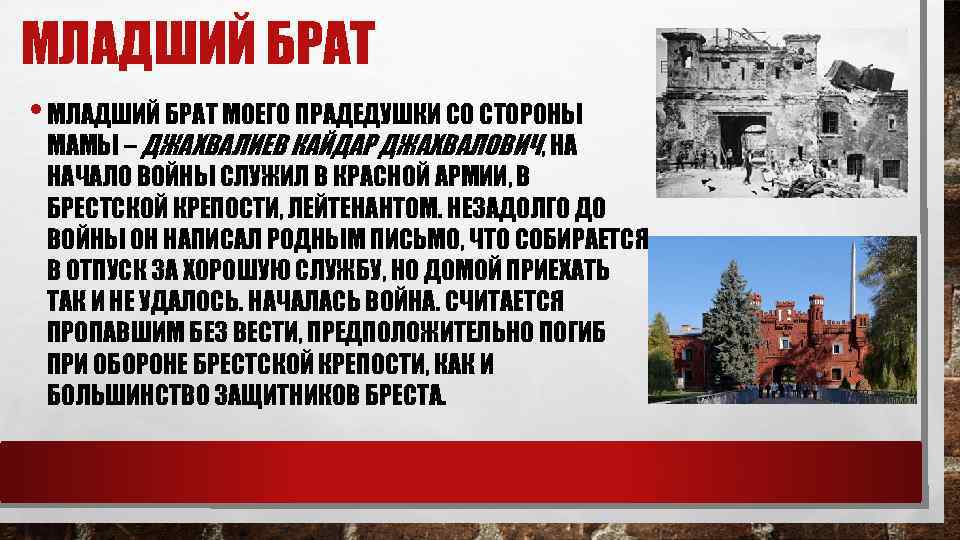 МЛАДШИЙ БРАТ

• МЛАДШИЙ БРАТ МОЕГО ПРАДЕДУШКИ СО СТОРОНЫ МАМЫ – ДЖАХВАЛИЕВ КАЙДАР ДЖАХВАЛОВИЧ, НА НАЧАЛО ВОЙНЫ СЛУЖИЛ В КРАСНОЙ АРМИИ, В БРЕСТСКОЙ КРЕПОСТИ, ЛЕЙТЕНАНТОМ. НЕЗАДОЛГО ДО ВОЙНЫ ОН НАПИСАЛ РОДНЫМ ПИСЬМО, ЧТО СОБИРАЕТСЯ В ОТПУСК ЗА ХОРОШУЮ СЛУЖБУ, НО ДОМОЙ ПРИЕХАТЬ ТАК И НЕ УДАЛОСЬ. НАЧАЛАСЬ ВОЙНА. СЧИТАЕТСЯ ПРОПАВШИМ БЕЗ ВЕСТИ, ПРЕДПОЛОЖИТЕЛЬНО ПОГИБ ПРИ ОБОРОНЕ БРЕСТСКОЙ КРЕПОСТИ, КАК И БОЛЬШИНСТВО ЗАЩИТНИКОВ БРЕСТА.